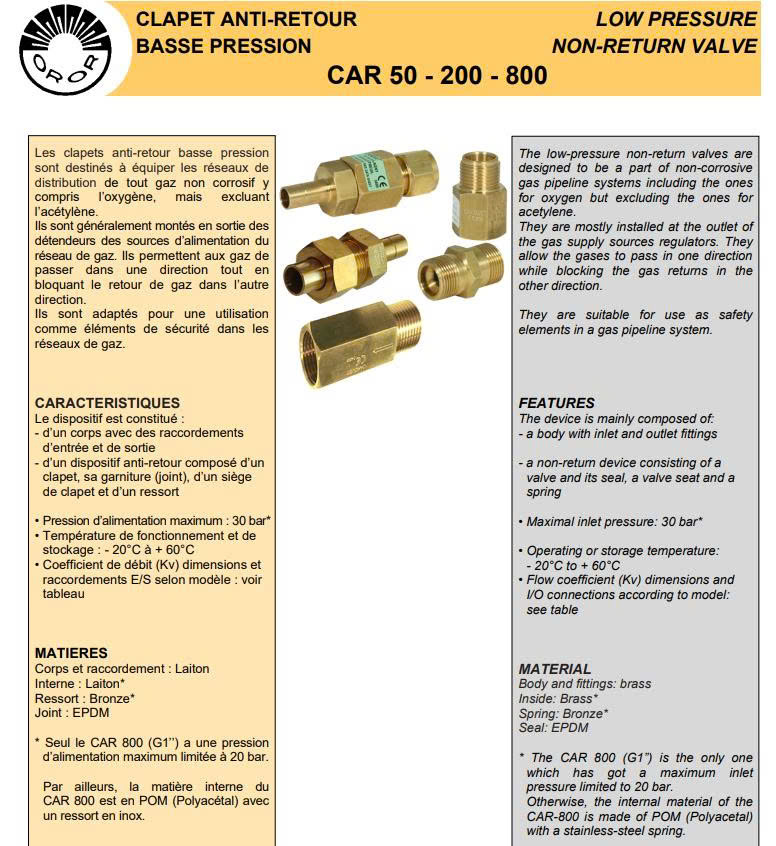 OROR

CLAPET ANTI-RETOUR
BASSE PRESSION

LOW PRESSURE
NON-RETURN VALVE

CAR 50 - 200 - 800

Les clapets anti-retour basse pression sont destinés à équiper les réseaux de distribution de tout gaz non corrosif y compris l'oxygène, mais excluant l'acétylène.
Ils sont généralement montés en sortie des détendeurs des sources d'alimentation du réseau de gaz. Ils permettent aux gaz de passer dans une direction tout en bloquant le retour de gaz dans l'autre direction.
Ils sont adaptés pour une utilisation comme éléments de sécurité dans les réseaux de gaz.

CARACTERISTIQUES
Le dispositif est constitué :
- d'un corps avec des raccordements d'entrée et de sortie
- d'un dispositif anti-retour composé d'un clapet, sa garniture (joint), d'un siège de clapet et d'un ressort

• Pression d'alimentation maximum : 30 bar*
• Température de fonctionnement et de stockage : - 20°C à + 60°C
• Coefficient de débit (Kv) dimensions et raccordements E/S selon modèle : voir tableau

MATIERES
Corps et raccordement : Laiton
Interne : Laiton*
Ressort : Bronze*
Joint : EPDM

* Seul le CAR 800 (G1'') a une pression d'alimentation maximum limitée à 20 bar.

Par ailleurs, la matière interne du CAR 800 est en POM (Polyacétal) avec un ressort en inox.

The low-pressure non-return valves are designed to be a part of non-corrosive gas pipeline systems including the ones for oxygen but excluding the ones for acetylene.
They are mostly installed at the outlet of the gas supply sources regulators. They allow the gases to pass in one direction while blocking the gas returns in the other direction.

They are suitable for use as safety elements in a gas pipeline system.

FEATURES
The device is mainly composed of:
- a body with inlet and outlet fittings

- a non-return device consisting of a valve and its seal, a valve seat and a spring

• Maximal inlet pressure: 30 bar*

• Operating or storage temperature: - 20°C to + 60°C
• Flow coefficient (Kv) dimensions and I/O connections according to model: see table

MATERIAL
Body and fittings: brass
Inside: Brass*
Spring: Bronze*
Seal: EPDM

* The CAR 800 (G1") is the only one which has got a maximum inlet pressure limited to 20 bar.
Otherwise, the internal material of the CAR-800 is made of POM (Polyacetal) with a stainless-steel spring.